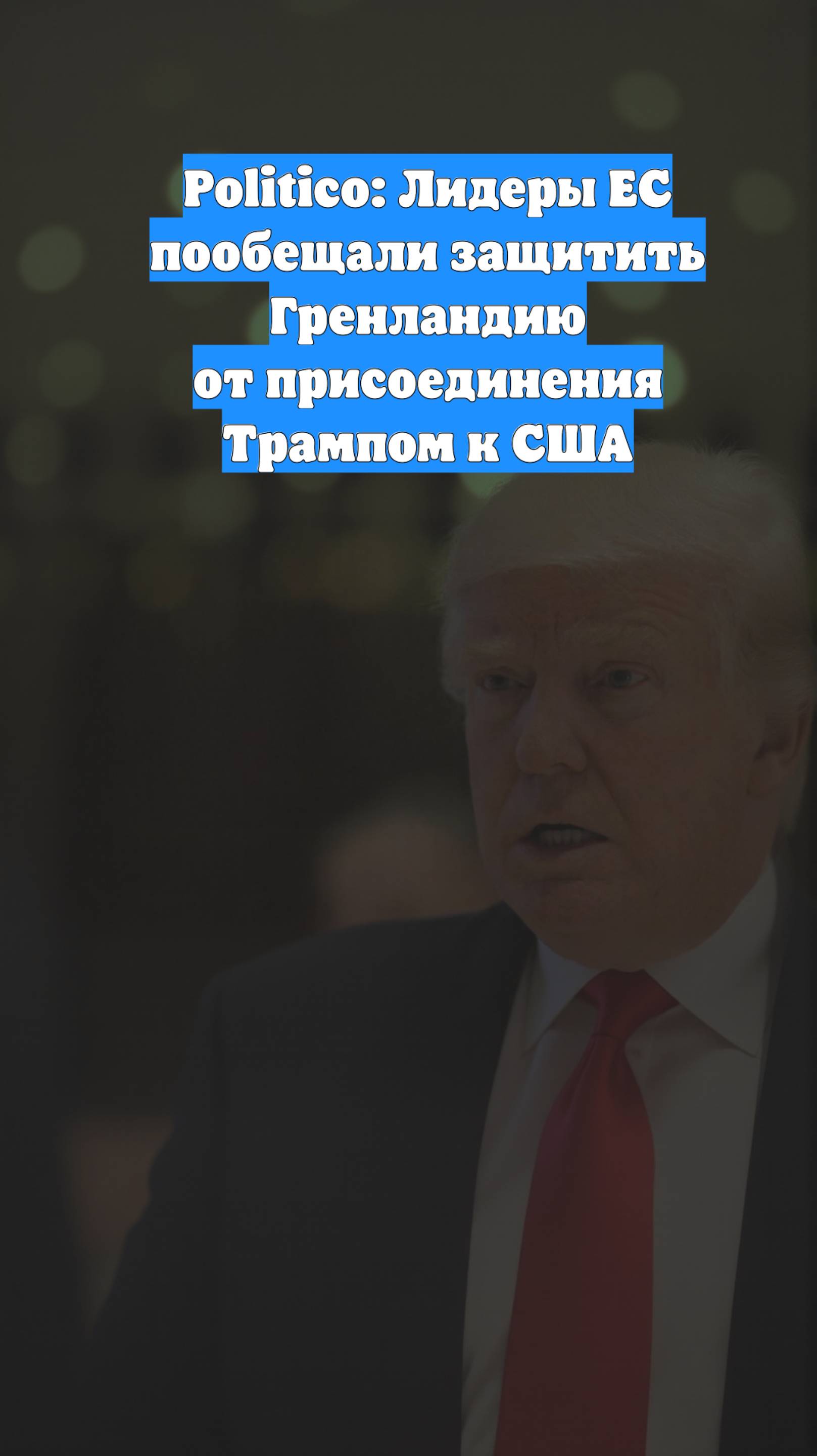 Politico: Лидеры ЕС пообещали защитить Гренландию от присоединения Трампом к США